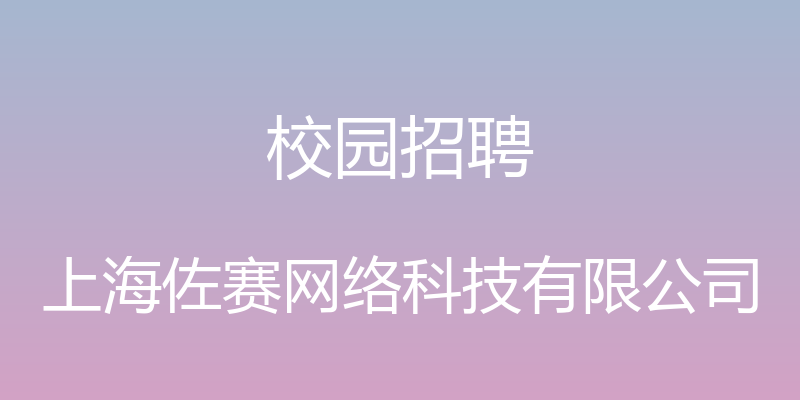 校园招聘

上海佐赛网络科技有限公司